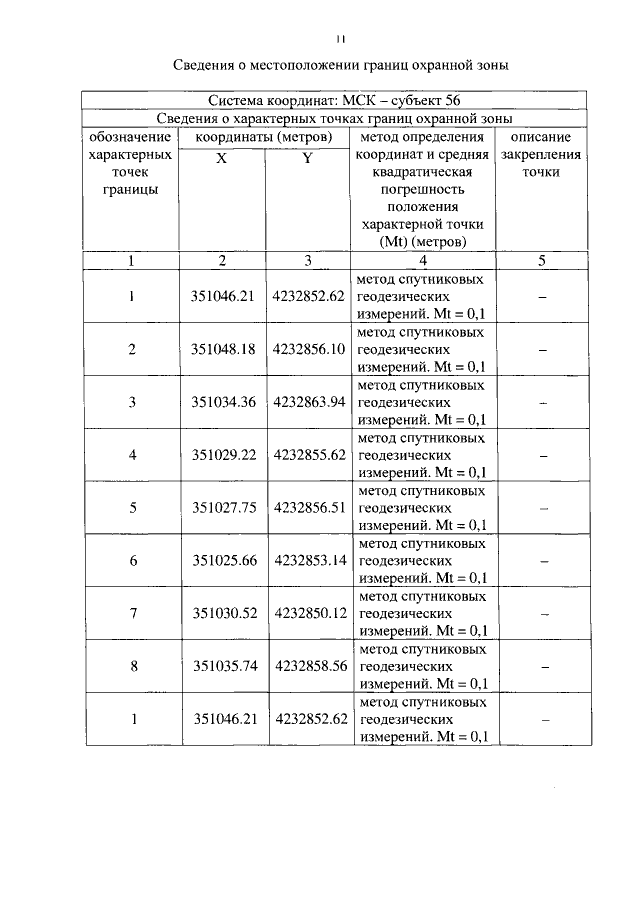 11

Сведения о местоположении границ охранной зоны

| Система координат: МСК – субъект 56 | | | | |
|---|---|---|---|---|
| Сведения о характерных точках границ охранной зоны | | | | |
| обозначение характерных точек границы | координаты (метров) X | координаты (метров) Y | метод определения координат и средняя квадратическая погрешность положения характерной точки (Mt) (метров) | описание закрепления точки |
| 1 | 2 | 3 | 4 | 5 |
| 1 | 351046.21 | 4232852.62 | метод спутниковых геодезических измерений. Mt = 0,1 | – |
| 2 | 351048.18 | 4232856.10 | метод спутниковых геодезических измерений. Mt = 0,1 | – |
| 3 | 351034.36 | 4232863.94 | метод спутниковых геодезических измерений. Mt = 0,1 | – |
| 4 | 351029.22 | 4232855.62 | метод спутниковых геодезических измерений. Mt = 0,1 | – |
| 5 | 351027.75 | 4232856.51 | метод спутниковых геодезических измерений. Mt = 0,1 | – |
| 6 | 351025.66 | 4232853.14 | метод спутниковых геодезических измерений. Mt = 0,1 | – |
| 7 | 351030.52 | 4232850.12 | метод спутниковых геодезических измерений. Mt = 0,1 | – |
| 8 | 351035.74 | 4232858.56 | метод спутниковых геодезических измерений. Mt = 0,1 | – |
| 1 | 351046.21 | 4232852.62 | метод спутниковых геодезических измерений. Mt = 0,1 | – |